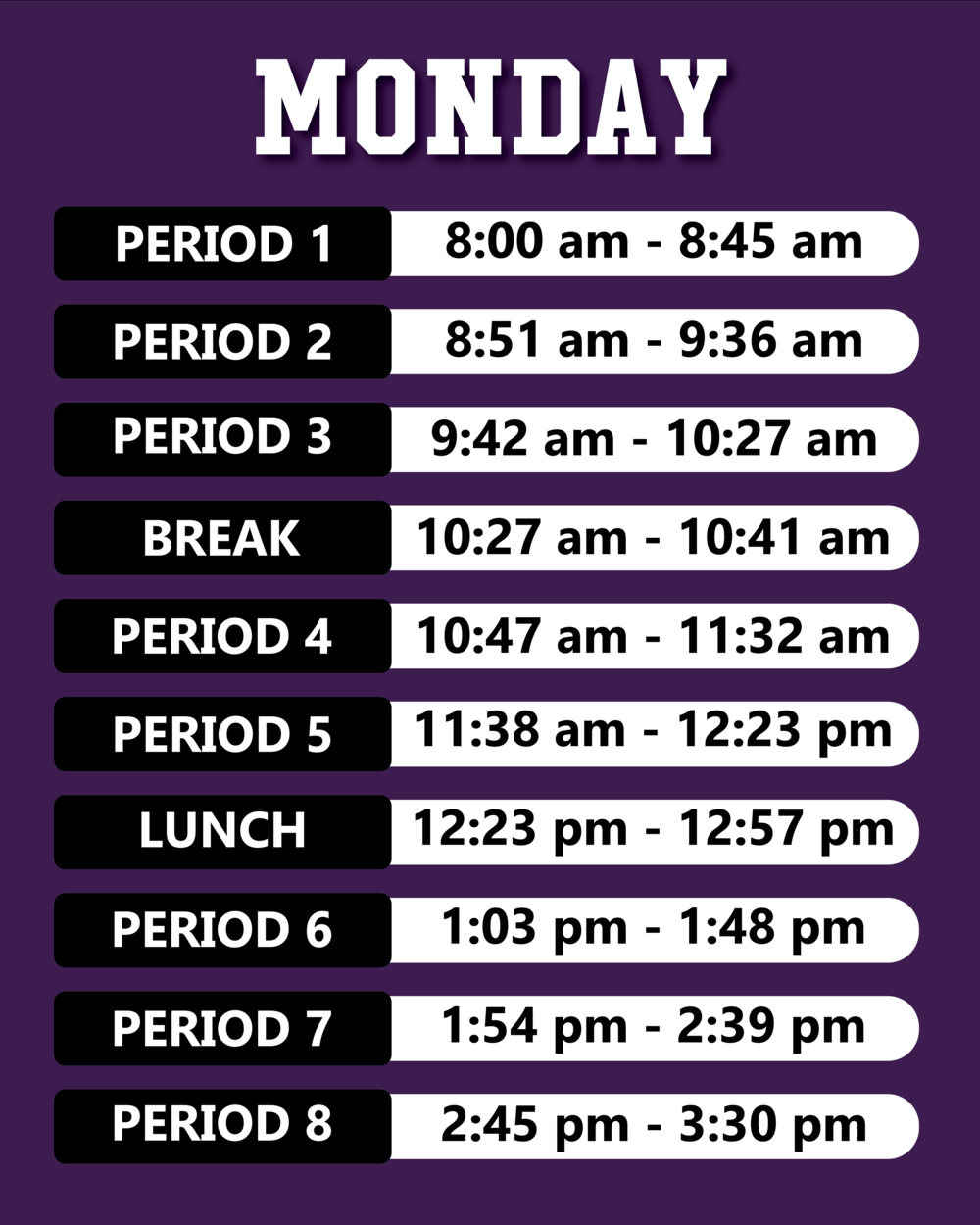 MONDAY

| PERIOD 1 | 8:00 am - 8:45 am |
|---|---|
| PERIOD 2 | 8:51 am - 9:36 am |
| PERIOD 3 | 9:42 am - 10:27 am |
| BREAK | 10:27 am - 10:41 am |
| PERIOD 4 | 10:47 am - 11:32 am |
| PERIOD 5 | 11:38 am - 12:23 pm |
| LUNCH | 12:23 pm - 12:57 pm |
| PERIOD 6 | 1:03 pm - 1:48 pm |
| PERIOD 7 | 1:54 pm - 2:39 pm |
| PERIOD 8 | 2:45 pm - 3:30 pm |